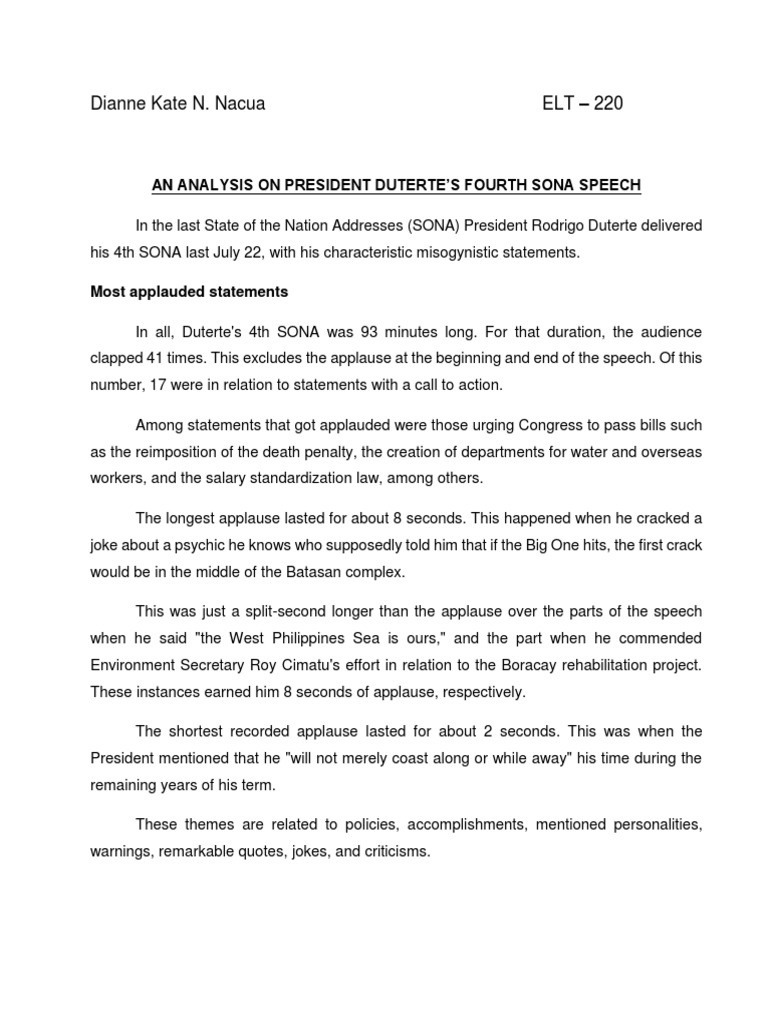 Dianne Kate N. Nacua ELT – 220

AN ANALYSIS ON PRESIDENT DUTERTE'S FOURTH SONA SPEECH

In the last State of the Nation Addresses (SONA) President Rodrigo Duterte delivered his 4th SONA last July 22, with his characteristic misogynistic statements.

Most applauded statements

In all, Duterte's 4th SONA was 93 minutes long. For that duration, the audience clapped 41 times. This excludes the applause at the beginning and end of the speech. Of this number, 17 were in relation to statements with a call to action.

Among statements that got applauded were those urging Congress to pass bills such as the reimposition of the death penalty, the creation of departments for water and overseas workers, and the salary standardization law, among others.

The longest applause lasted for about 8 seconds. This happened when he cracked a joke about a psychic he knows who supposedly told him that if the Big One hits, the first crack would be in the middle of the Batasan complex.

This was just a split-second longer than the applause over the parts of the speech when he said "the West Philippines Sea is ours," and the part when he commended Environment Secretary Roy Cimatu's effort in relation to the Boracay rehabilitation project. These instances earned him 8 seconds of applause, respectively.

The shortest recorded applause lasted for about 2 seconds. This was when the President mentioned that he "will not merely coast along or while away" his time during the remaining years of his term.

These themes are related to policies, accomplishments, mentioned personalities, warnings, remarkable quotes, jokes, and criticisms.